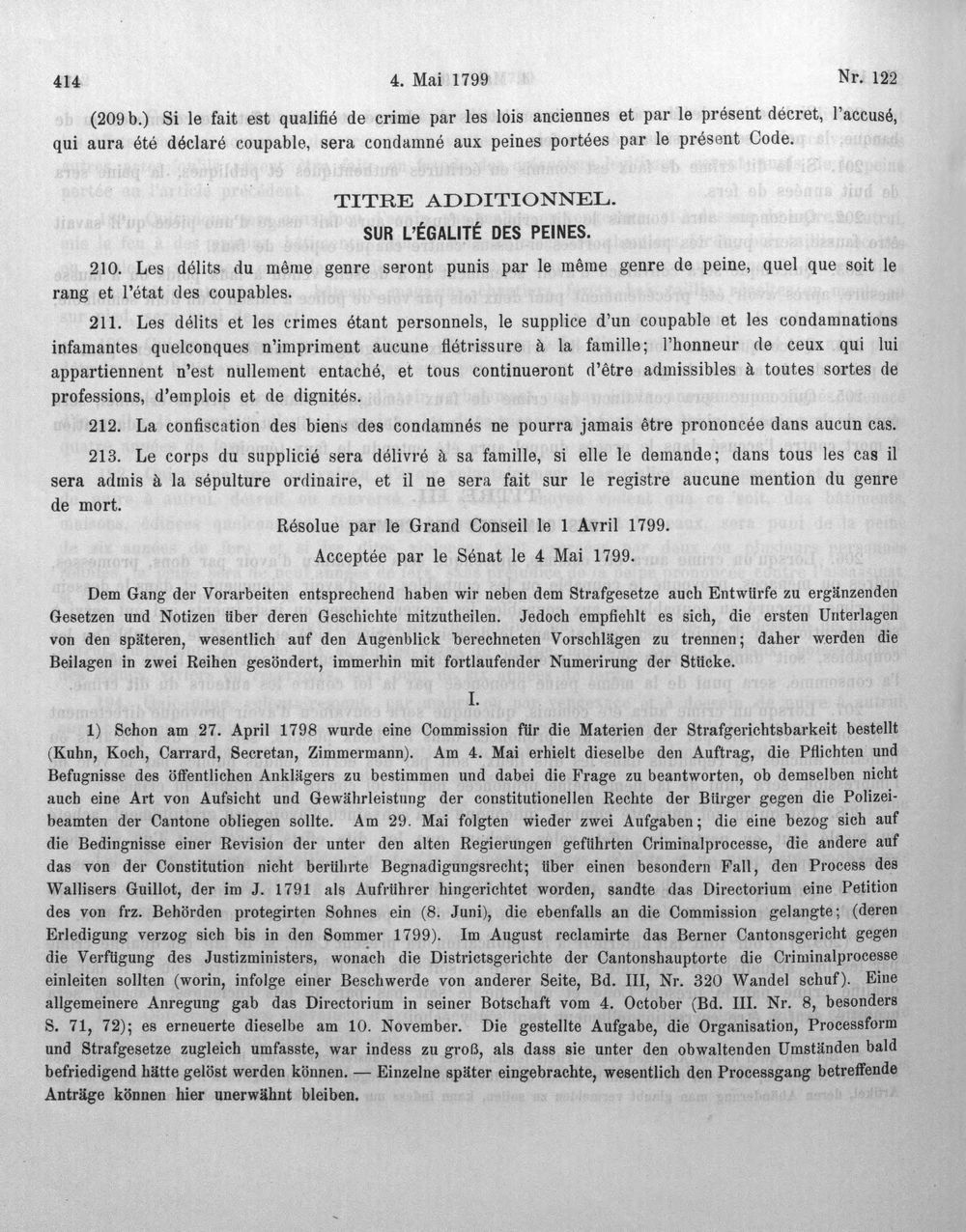 414 4. Mai 1799 Nr. 122

(209 b.) Si le fait est qualifié de crime par les lois anciennes et par le présent décret, l'accusé, qui aura été déclaré coupable, sera condamné aux peines portées par le présent Code.

TITRE ADDITIONNEL.

SUR L'ÉGALITÉ DES PEINES.

210. Les délits du même genre seront punis par le même genre de peine, quel que soit le rang et l'état des coupables.

211. Les délits et les crimes étant personnels, le supplice d'un coupable et les condamnations infamantes quelconques n'impriment aucune flétrissure à la famille; l'honneur de ceux qui lui appartiennent n'est nullement entaché, et tous continueront d'être admissibles à toutes sortes de professions, d'emplois et de dignités.

212. La confiscation des biens des condamnés ne pourra jamais être prononcée dans aucun cas.

213. Le corps du supplicié sera délivré à sa famille, si elle le demande; dans tous les cas il sera admis à la sépulture ordinaire, et il ne sera fait sur le registre aucune mention du genre de mort.

Résolue par le Grand Conseil le 1 Avril 1799.

Acceptée par le Sénat le 4 Mai 1799.

Dem Gang der Vorarbeiten entsprechend haben wir neben dem Strafgesetze auch Entwürfe zu ergänzenden Gesetzen und Notizen über deren Geschichte mitzutheilen. Jedoch empfiehlt es sich, die ersten Unterlagen von den späteren, wesentlich auf den Augenblick berechneten Vorschlägen zu trennen; daher werden die Beilagen in zwei Reihen gesöndert, immerhin mit fortlaufender Numerirung der Stücke.

I.

1) Schon am 27. April 1798 wurde eine Commission für die Materien der Strafgerichtsbarkeit bestellt (Kuhn, Koch, Carrard, Secretan, Zimmermann). Am 4. Mai erhielt dieselbe den Auftrag, die Pflichten und Befugnisse des öffentlichen Anklägers zu bestimmen und dabei die Frage zu beantworten, ob demselben nicht auch eine Art von Aufsicht und Gewährleistung der constitutionellen Rechte der Bürger gegen die Polizeibeamten der Cantone obliegen sollte. Am 29. Mai folgten wieder zwei Aufgaben; die eine bezog sich auf die Bedingnisse einer Revision der unter den alten Regierungen geführten Criminalprocesse, die andere auf das von der Constitution nicht berührte Begnadigungsrecht; über einen besondern Fall, den Process des Wallisers Guillot, der im J. 1791 als Aufrührer hingerichtet worden, sandte das Directorium eine Petition des von frz. Behörden protegirten Sohnes ein (8. Juni), die ebenfalls an die Commission gelangte; (deren Erledigung verzog sich bis in den Sommer 1799). Im August reclamirte das Berner Cantonsgericht gegen die Verfügung des Justizministers, wonach die Districtsgerichte der Cantonshauptorte die Criminalprocesse einleiten sollten (worin, infolge einer Beschwerde von anderer Seite, Bd. III, Nr. 320 Wandel schuf). Eine allgemeinere Anregung gab das Directorium in seiner Botschaft vom 4. October (Bd. III. Nr. 8, besonders S. 71, 72); es erneuerte dieselbe am 10. November. Die gestellte Aufgabe, die Organisation, Processform und Strafgesetze zugleich umfasste, war indess zu groß, als dass sie unter den obwaltenden Umständen bald befriedigend hätte gelöst werden können. — Einzelne später eingebrachte, wesentlich den Processgang betreffende Anträge können hier unerwähnt bleiben.